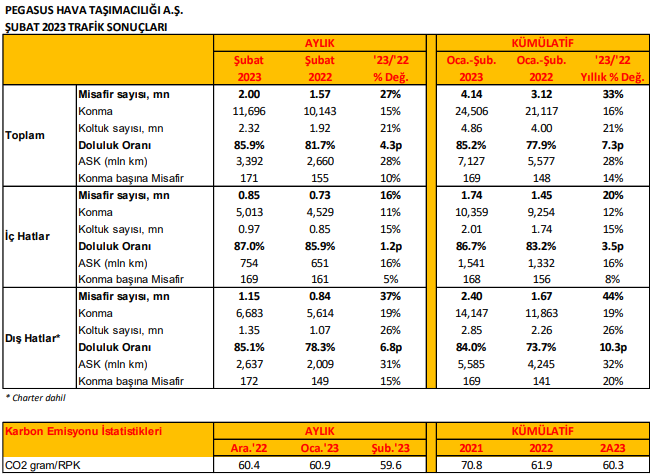 PEGASUS HAVA TAŞIMACILIĞI A.Ş.
ŞUBAT 2023 TRAFİK SONUÇLARI

| | | AYLIK | | | KÜMÜLATİF | | |
|---|---|---|---|---|---|---|---|
| | | Şubat 2023 | Şubat 2022 | '23/'22 % Değ. | Oca.-Şub. 2023 | Oca.-Şub. 2022 | '23/'22 Yıllık % Değ. |
| Toplam | Misafir sayısı, mn | 2.00 | 1.57 | 27% | 4.14 | 3.12 | 33% |
| | Konma | 11,696 | 10,143 | 15% | 24,506 | 21,117 | 16% |
| | Koltuk sayısı, mn | 2.32 | 1.92 | 21% | 4.86 | 4.00 | 21% |
| | Doluluk Oranı | 85.9% | 81.7% | 4.3p | 85.2% | 77.9% | 7.3p |
| | ASK (mln km) | 3,392 | 2,660 | 28% | 7,127 | 5,577 | 28% |
| | Konma başına Misafir | 171 | 155 | 10% | 169 | 148 | 14% |
| İç Hatlar | Misafir sayısı, mn | 0.85 | 0.73 | 16% | 1.74 | 1.45 | 20% |
| | Konma | 5,013 | 4,529 | 11% | 10,359 | 9,254 | 12% |
| | Koltuk sayısı, mn | 0.97 | 0.85 | 15% | 2.01 | 1.74 | 15% |
| | Doluluk Oranı | 87.0% | 85.9% | 1.2p | 86.7% | 83.2% | 3.5p |
| | ASK (mln km) | 754 | 651 | 16% | 1,541 | 1,332 | 16% |
| | Konma başına Misafir | 169 | 161 | 5% | 168 | 156 | 8% |
| Dış Hatlar* | Misafir sayısı, mn | 1.15 | 0.84 | 37% | 2.40 | 1.67 | 44% |
| | Konma | 6,683 | 5,614 | 19% | 14,147 | 11,863 | 19% |
| | Koltuk sayısı, mn | 1.35 | 1.07 | 26% | 2.85 | 2.26 | 26% |
| | Doluluk Oranı | 85.1% | 78.3% | 6.8p | 84.0% | 73.7% | 10.3p |
| | ASK (mln km) | 2,637 | 2,009 | 31% | 5,585 | 4,245 | 32% |
| | Konma başına Misafir | 172 | 149 | 15% | 169 | 141 | 20% |

* Charter dahil

| Karbon Emisyonu İstatistikleri | AYLIK | | | KÜMÜLATİF | | |
|---|---|---|---|---|---|---|
| | Ara.'22 | Oca.'23 | Şub.'23 | 2021 | 2022 | 2A23 |
| CO2 gram/RPK | 60.4 | 60.9 | 59.6 | 70.8 | 61.9 | 60.3 |